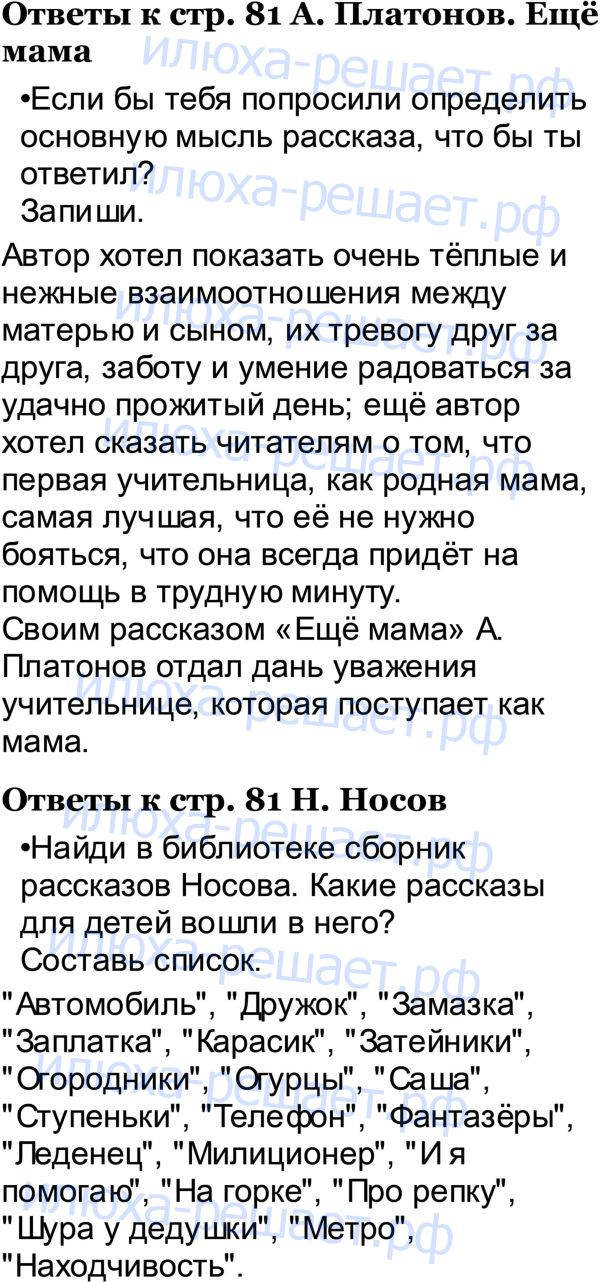 Ответы к стр. 81 А. Платонов. Ещё мама

•Если бы тебя попросили определить основную мысль рассказа, что бы ты ответил?
Запиши.

Автор хотел показать очень тёплые и нежные взаимоотношения между матерью и сыном, их тревогу друг за друга, заботу и умение радоваться за удачно прожитый день; ещё автор хотел сказать читателям о том, что первая учительница, как родная мама, самая лучшая, что её не нужно бояться, что она всегда придёт на помощь в трудную минуту.
Своим рассказом «Ещё мама» А. Платонов отдал дань уважения учительнице, которая поступает как мама.

Ответы к стр. 81 Н. Носов

•Найди в библиотеке сборник рассказов Носова. Какие рассказы для детей вошли в него?
Составь список.

"Автомобиль", "Дружок", "Замазка", "Заплатка", "Карасик", "Затейники", "Огородники", "Огурцы", "Саша", "Ступеньки", "Телефон", "Фантазёры", "Леденец", "Милиционер", "И я помогаю", "На горке", "Про репку", "Шура у дедушки", "Метро", "Находчивость".

илюха-решает.рф